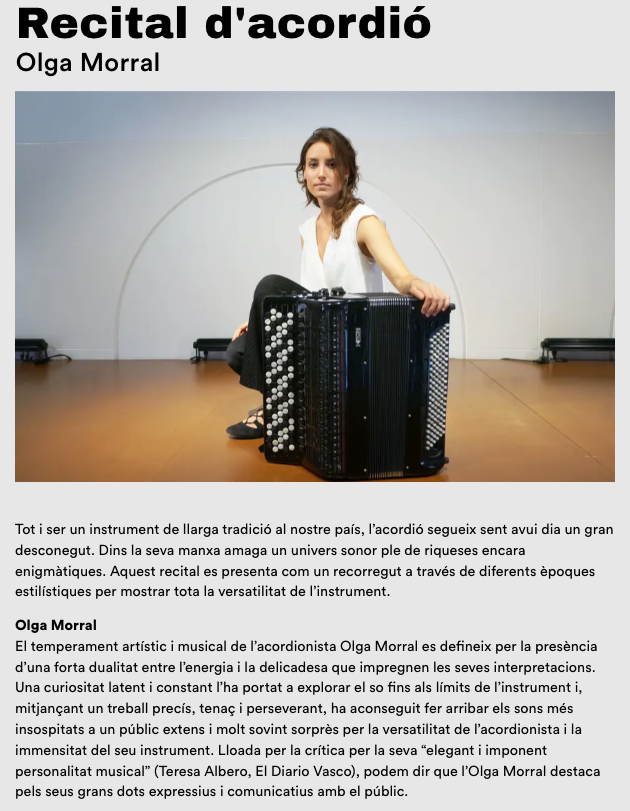 Recital d'acordió

Olga Morral

Tot i ser un instrument de llarga tradició al nostre país, l'acordió segueix sent avui dia un gran desconegut. Dins la seva manxa amaga un univers sonor ple de riqueses encara enigmàtiques. Aquest recital es presenta com un recorregut a través de diferents èpoques estilístiques per mostrar tota la versatilitat de l'instrument.

Olga Morral

El temperament artístic i musical de l'acordionista Olga Morral es defineix per la presència d'una forta dualitat entre l'energia i la delicadesa que impregnen les seves interpretacions. Una curiositat latent i constant l'ha portat a explorar el so fins als límits de l'instrument i, mitjançant un treball precís, tenaç i perseverant, ha aconseguit fer arribar els sons més insospitats a un públic extens i molt sovint sorprès per la versatilitat de l'acordionista i la immensitat del seu instrument. Lloada per la crítica per la seva "elegant i imponent personalitat musical" (Teresa Albero, El Diario Vasco), podem dir que l'Olga Morral destaca pels seus grans dots expressius i comunicatius amb el públic.